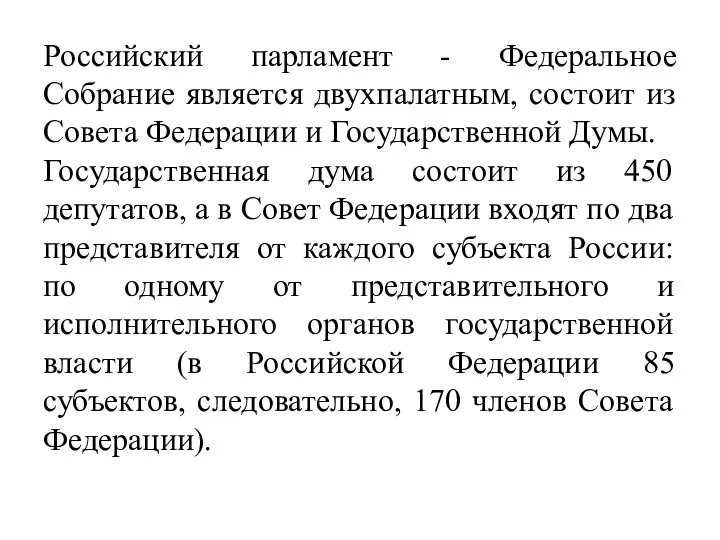 Российский парламент - Федеральное Собрание является двухпалатным, состоит из Совета Федерации и Государственной Думы.

Государственная дума состоит из 450 депутатов, а в Совет Федерации входят по два представителя от каждого субъекта России: по одному от представительного и исполнительного органов государственной власти (в Российской Федерации 85 субъектов, следовательно, 170 членов Совета Федерации).